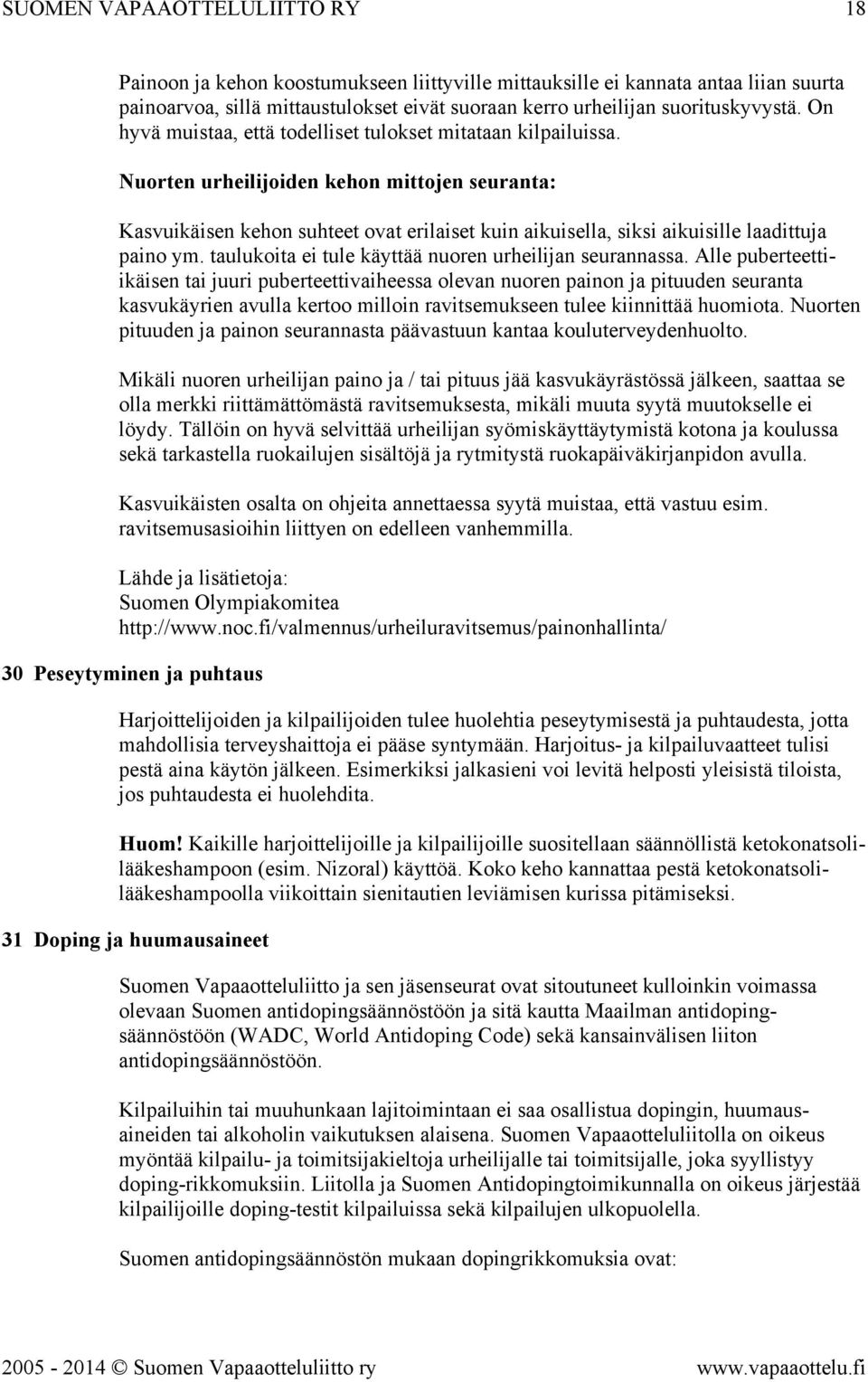 SUOMEN VAPAAOTTELULIITTO RY 18

Painoon ja kehon koostumukseen liittyville mittauksille ei kannata antaa liian suurta painoarvoa, sillä mittaustulokset eivät suoraan kerro urheilijan suorituskyvystä. On hyvä muistaa, että todelliset tulokset mitataan kilpailuissa.

Nuorten urheilijoiden kehon mittojen seuranta:

Kasvuikäisen kehon suhteet ovat erilaiset kuin aikuisella, siksi aikuisille laadittuja paino ym. taulukoita ei tule käyttää nuoren urheilijan seurannassa. Alle puberteetti-ikäisen tai juuri puberteettivaiheessa olevan nuoren painon ja pituuden seuranta kasvukäyrien avulla kertoo milloin ravitsemukseen tulee kiinnittää huomiota. Nuorten pituuden ja painon seurannasta päävastuun kantaa kouluterveydenhuolto.

Mikäli nuoren urheilijan paino ja / tai pituus jää kasvukäyrästössä jälkeen, saattaa se olla merkki riittämättömästä ravitsemuksesta, mikäli muuta syytä muutokselle ei löydy. Tällöin on hyvä selvittää urheilijan syömiskäyttäytymistä kotona ja koulussa sekä tarkastella ruokailujen sisältöjä ja rytmitystä ruokapäiväkirjanpidon avulla.

Kasvuikäisten osalta on ohjeita annettaessa syytä muistaa, että vastuu esim. ravitsemusasioihin liittyen on edelleen vanhemmilla.

Lähde ja lisätietoja:
Suomen Olympiakomitea
http://www.noc.fi/valmennus/urheiluravitsemus/painonhallinta/

30 Peseytyminen ja puhtaus

Harjoittelijoiden ja kilpailijoiden tulee huolehtia peseytymisestä ja puhtaudesta, jotta mahdollisia terveyshaittoja ei pääse syntymään. Harjoitus- ja kilpailuvaatteet tulisi pestä aina käytön jälkeen. Esimerkiksi jalkasieni voi levitä helposti yleisistä tiloista, jos puhtaudesta ei huolehdita.

Huom! Kaikille harjoittelijoille ja kilpailijoille suositellaan säännöllistä ketokonatsolilääkeshampoon (esim. Nizoral) käyttöä. Koko keho kannattaa pestä ketokonatsolilääkeshampoolla viikoittain sienitautien leviämisen kurissa pitämiseksi.

31 Doping ja huumausaineet

Suomen Vapaaotteluliitto ja sen jäsenseurat ovat sitoutuneet kulloinkin voimassa olevaan Suomen antidopingsäännöstöön ja sitä kautta Maailman antidopingsäännöstöön (WADC, World Antidoping Code) sekä kansainvälisen liiton antidopingsäännöstöön.

Kilpailuihin tai muuhunkaan lajitoimintaan ei saa osallistua dopingin, huumausaineiden tai alkoholin vaikutuksen alaisena. Suomen Vapaaotteluliitolla on oikeus myöntää kilpailu- ja toimitsijakieltoja urheilijalle tai toimitsijalle, joka syyllistyy doping-rikkomuksiin. Liitolla ja Suomen Antidopingtoimikunnalla on oikeus järjestää kilpailijoille doping-testit kilpailuissa sekä kilpailujen ulkopuolella.

Suomen antidopingsäännöstön mukaan dopingrikkomuksia ovat:

2005 - 2014 © Suomen Vapaaotteluliitto ry www.vapaaottelu.fi